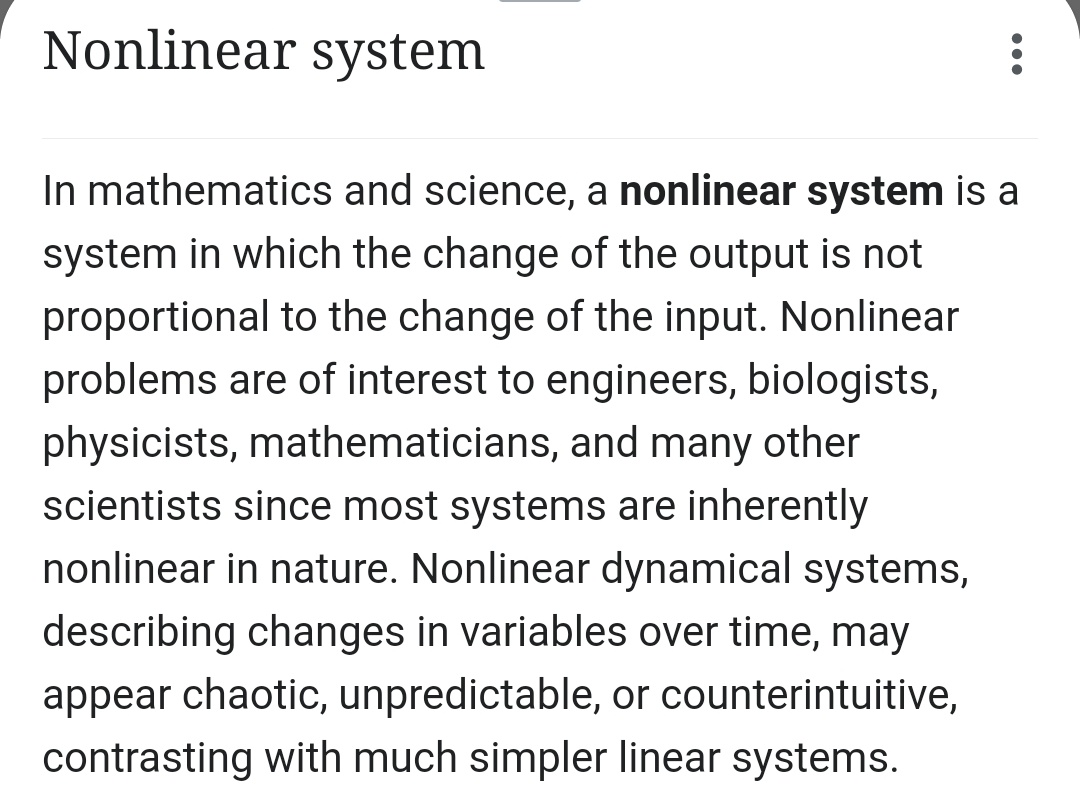 Nonlinear system

In mathematics and science, a nonlinear system is a system in which the change of the output is not proportional to the change of the input. Nonlinear problems are of interest to engineers, biologists, physicists, mathematicians, and many other scientists since most systems are inherently nonlinear in nature. Nonlinear dynamical systems, describing changes in variables over time, may appear chaotic, unpredictable, or counterintuitive, contrasting with much simpler linear systems.